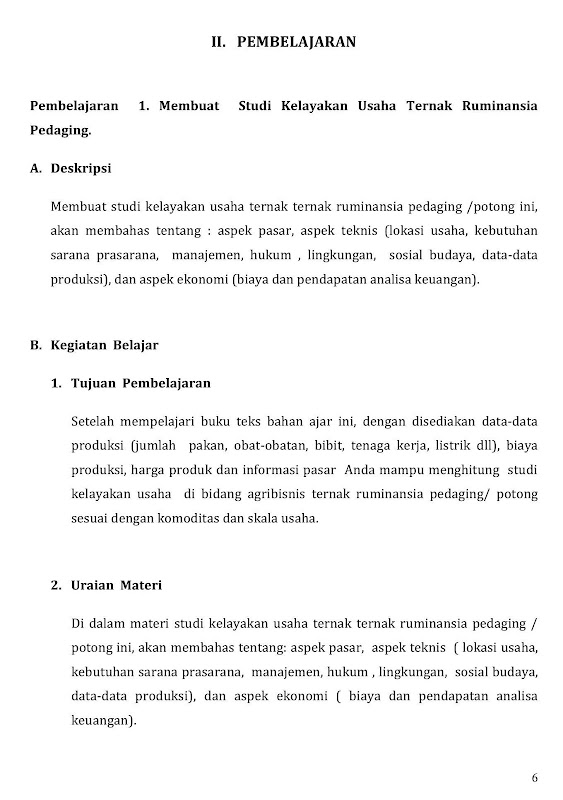 II. PEMBELAJARAN

Pembelajaran 1. Membuat Studi Kelayakan Usaha Ternak Ruminansia Pedaging.

A. Deskripsi

Membuat studi kelayakan usaha ternak ternak ruminansia pedaging /potong ini, akan membahas tentang : aspek pasar, aspek teknis (lokasi usaha, kebutuhan sarana prasarana, manajemen, hukum , lingkungan, sosial budaya, data-data produksi), dan aspek ekonomi (biaya dan pendapatan analisa keuangan).

B. Kegiatan Belajar

1. Tujuan Pembelajaran

Setelah mempelajari buku teks bahan ajar ini, dengan disediakan data-data produksi (jumlah pakan, obat-obatan, bibit, tenaga kerja, listrik dll), biaya produksi, harga produk dan informasi pasar Anda mampu menghitung studi kelayakan usaha di bidang agribisnis ternak ruminansia pedaging/ potong sesuai dengan komoditas dan skala usaha.

2. Uraian Materi

Di dalam materi studi kelayakan usaha ternak ternak ruminansia pedaging / potong ini, akan membahas tentang: aspek pasar, aspek teknis ( lokasi usaha, kebutuhan sarana prasarana, manajemen, hukum , lingkungan, sosial budaya, data-data produksi), dan aspek ekonomi ( biaya dan pendapatan analisa keuangan).

6